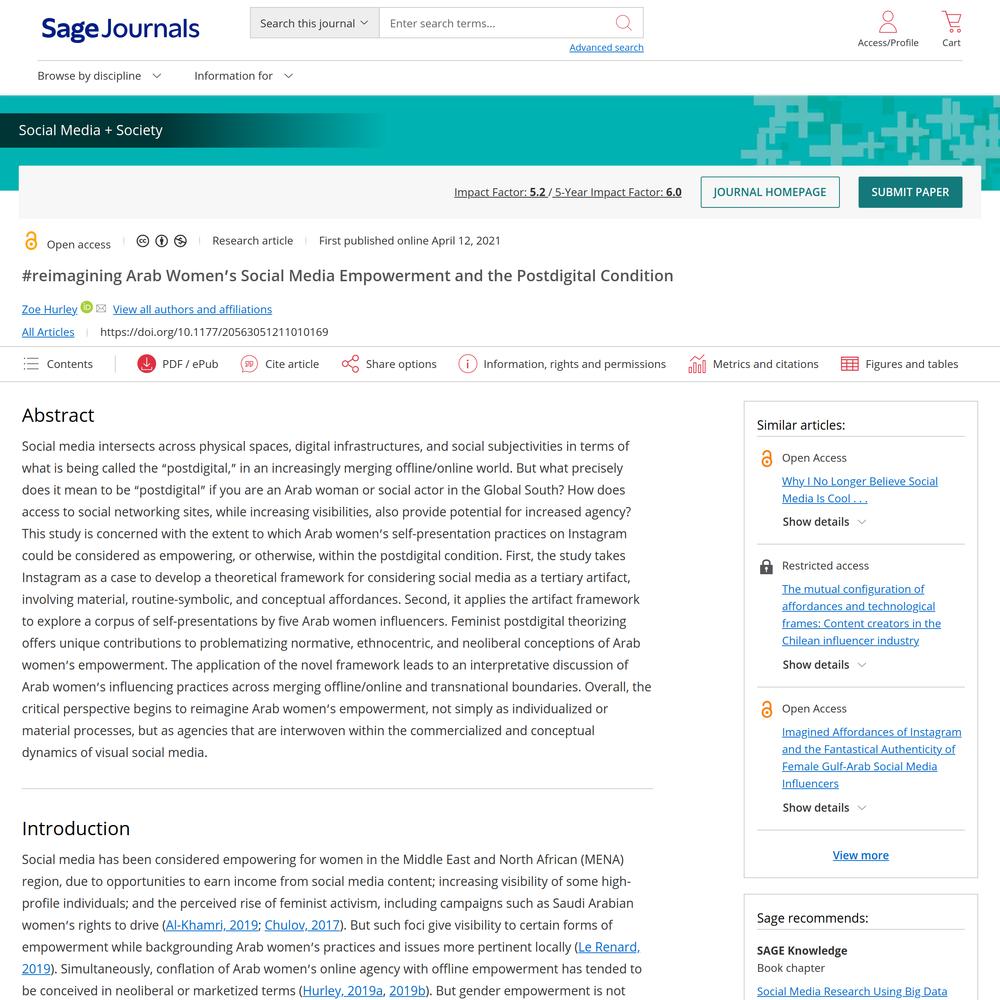 Sage Journals

Search this journal
Enter search terms...
Advanced search

Access/Profile
Cart

Browse by discipline
Information for

Social Media + Society

Impact Factor: 5.2 / 5-Year Impact Factor: 6.0
JOURNAL HOMEPAGE
SUBMIT PAPER

Open access
Research article
First published online April 12, 2021

#reimagining Arab Women's Social Media Empowerment and the Postdigital Condition

Zoe Hurley
View all authors and affiliations

All Articles
https://doi.org/10.1177/20563051211010169

Contents
PDF / ePub
Cite article
Share options
Information, rights and permissions
Metrics and citations
Figures and tables

Abstract

Social media intersects across physical spaces, digital infrastructures, and social subjectivities in terms of what is being called the "postdigital," in an increasingly merging offline/online world. But what precisely does it mean to be "postdigital" if you are an Arab woman or social actor in the Global South? How does access to social networking sites, while increasing visibilities, also provide potential for increased agency? This study is concerned with the extent to which Arab women's self-presentation practices on Instagram could be considered as empowering, or otherwise, within the postdigital condition. First, the study takes Instagram as a case to develop a theoretical framework for considering social media as a tertiary artifact, involving material, routine-symbolic, and conceptual affordances. Second, it applies the artifact framework to explore a corpus of self-presentations by five Arab women influencers. Feminist postdigital theorizing offers unique contributions to problematizing normative, ethnocentric, and neoliberal conceptions of Arab women's empowerment. The application of the novel framework leads to an interpretative discussion of Arab women's influencing practices across merging offline/online and transnational boundaries. Overall, the critical perspective begins to reimagine Arab women's empowerment, not simply as individualized or material processes, but as agencies that are interwoven within the commercialized and conceptual dynamics of visual social media.

Introduction

Social media has been considered empowering for women in the Middle East and North African (MENA) region, due to opportunities to earn income from social media content; increasing visibility of some high-profile individuals; and the perceived rise of feminist activism, including campaigns such as Saudi Arabian women's rights to drive (Al-Khamri, 2019; Chulov, 2017). But such foci give visibility to certain forms of empowerment while backgrounding Arab women's practices and issues more pertinent locally (Le Renard, 2019). Simultaneously, conflation of Arab women's online agency with offline empowerment has tended to be conceived in neoliberal or marketized terms (Hurley, 2019a, 2019b). But gender empowerment is not

Similar articles:

Open Access
Why I No Longer Believe Social Media Is Cool . . .
Show details

Restricted access
The mutual configuration of affordances and technological frames: Content creators in the Chilean influencer industry
Show details

Open Access
Imagined Affordances of Instagram and the Fantastical Authenticity of Female Gulf-Arab Social Media Influencers
Show details

View more

Sage recommends:

SAGE Knowledge
Book chapter
Social Media Research Using Big Data